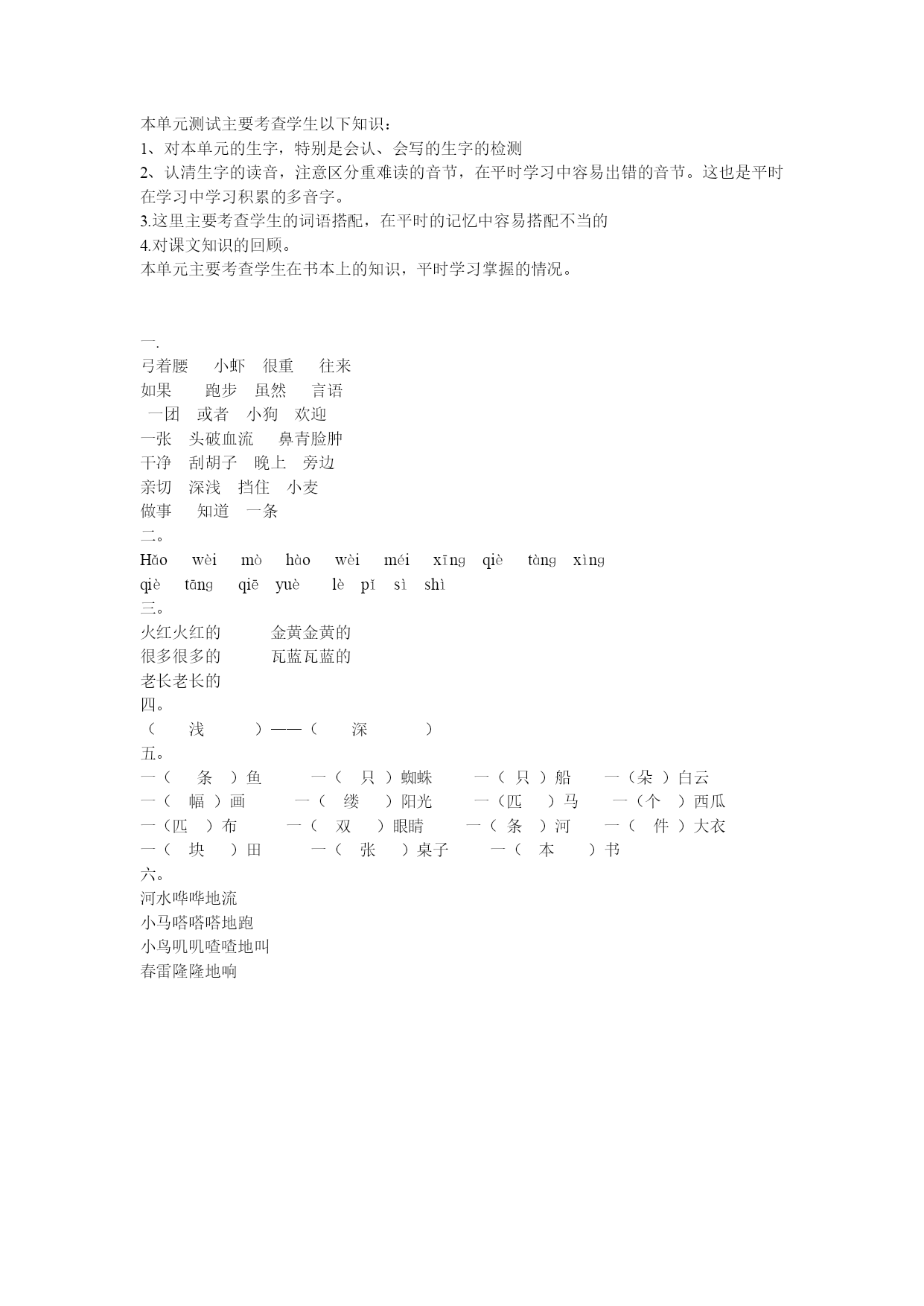 本单元测试主要考查学生以下知识：
1、对本单元的生字，特别是会认、会写的生字的检测
2、认清生字的读音，注意区分重难读的音节，在平时学习中容易出错的音节。这也是平时在学习中学习积累的多音字。
3.这里主要考查学生的词语搭配，在平时的记忆中容易搭配不当的
4.对课文知识的回顾。
本单元主要考查学生在书本上的知识，平时学习掌握的情况。

一.
弓着腰 小虾 很重 往来
如果 跑步 虽然 言语
一团 或者 小狗 欢迎
一张 头破血流 鼻青脸肿
干净 刮胡子 晚上 旁边
亲切 深浅 挡住 小麦
做事 知道 一条
二。
Hǎo wèi mò hào wèi méi xīng qiè tàng xìng
qiè tāng qiē yuè lè pǐ sì shì
三。
火红火红的 金黄金黄的
很多很多的 瓦蓝瓦蓝的
老长老长的
四。
（ 浅 ）——（ 深 ）
五。
一（ 条 ）鱼 一（ 只 ）蜘蛛 一（ 只 ）船 一（朵 ）白云
一（ 幅 ）画 一（ 缕 ）阳光 一（匹 ）马 一（个 ）西瓜
一（匹 ）布 一（ 双 ）眼睛 一（ 条 ）河 一（ 件 ）大衣
一（ 块 ）田 一（ 张 ）桌子 一（ 本 ）书
六。
河水哗哗地流
小马嗒嗒嗒地跑
小鸟叽叽喳喳地叫
春雷隆隆地响